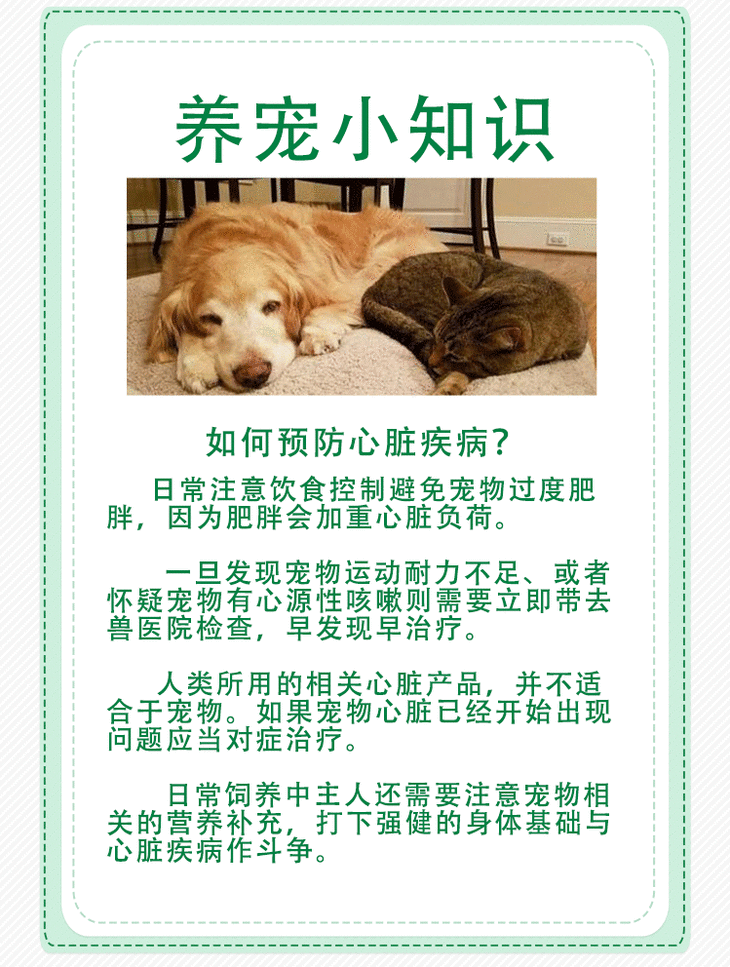 养宠小知识

如何预防心脏疾病?

日常注意饮食控制避免宠物过度肥胖，因为肥胖会加重心脏负荷。

一旦发现宠物运动耐力不足、或者怀疑宠物有心源性咳嗽则需要立即带去兽医院检查，早发现早治疗。

人类所用的相关心脏产品，并不适合于宠物。如果宠物心脏已经开始出现问题应当对症治疗。

日常饲养中主人还需要注意宠物相关的营养补充，打下强健的身体基础与心脏疾病作斗争。